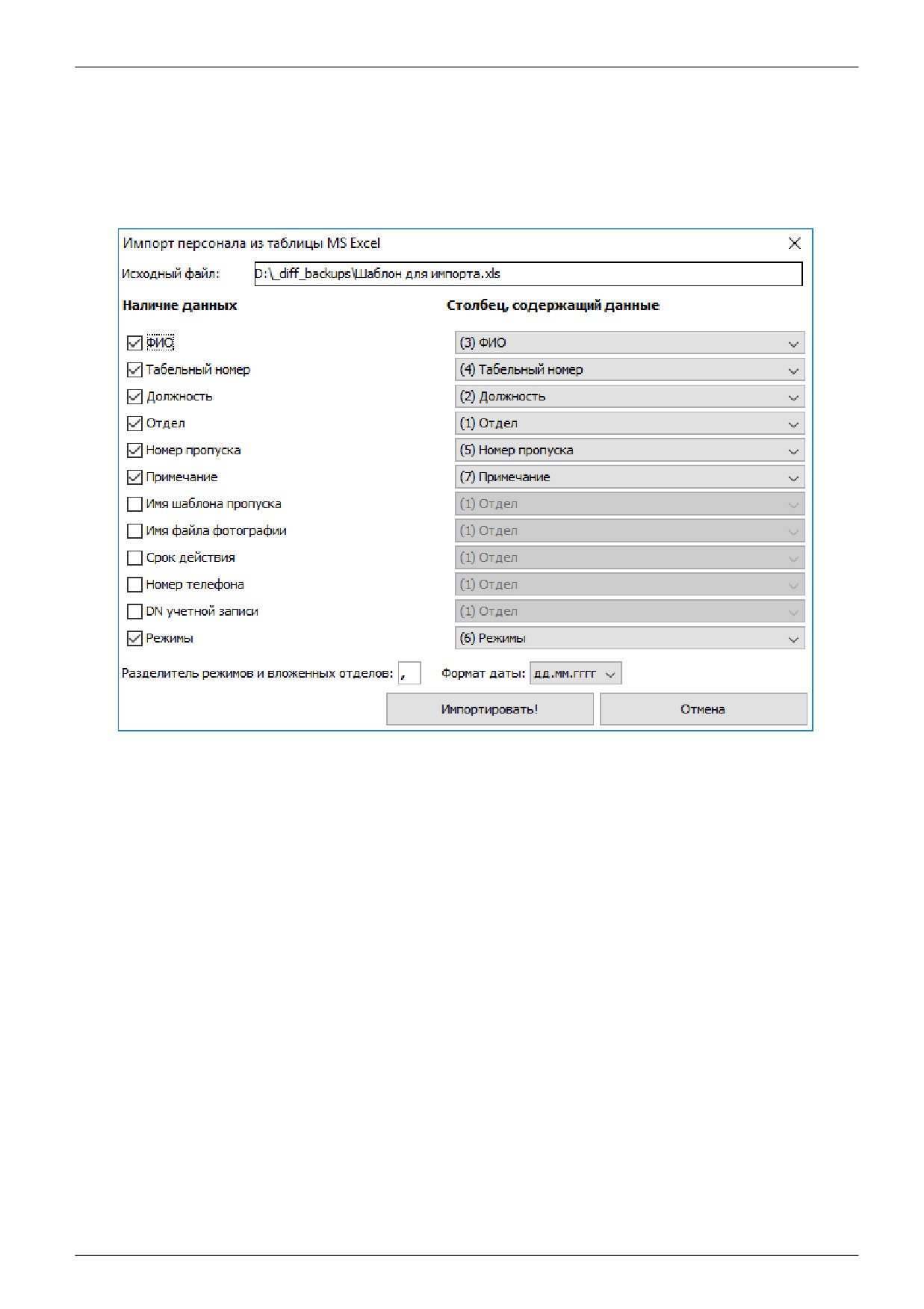 Импорт персонала из таблицы MS Excel

Исходный файл: D:\_diff_backups\Шаблон для импорта.xls

| Наличие данных | Столбец, содержащий данные |
|---|---|
| ФИО | (3) ФИО |
| Табельный номер | (4) Табельный номер |
| Должность | (2) Должность |
| Отдел | (1) Отдел |
| Номер пропуска | (5) Номер пропуска |
| Примечание | (7) Примечание |
| Имя шаблона пропуска | (1) Отдел |
| Имя файла фотографии | (1) Отдел |
| Срок действия | (1) Отдел |
| Номер телефона | (1) Отдел |
| DN учетной записи | (1) Отдел |
| Режимы | (6) Режимы |

Разделитель режимов и вложенных отделов: ,

Формат даты: дд.мм.гггг

Импортировать!

Отмена